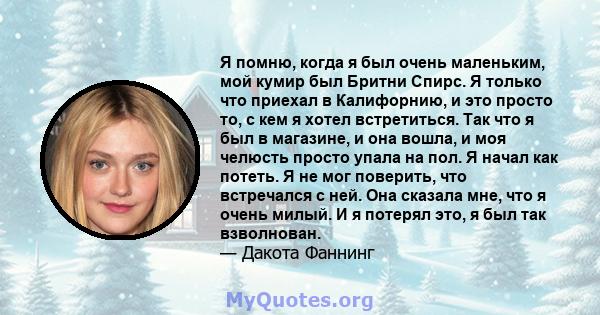 Я помню, когда я был очень маленьким, мой кумир был Бритни Спирс. Я только что приехал в Калифорнию, и это просто то, с кем я хотел встретиться. Так что я был в магазине, и она вошла, и моя челюсть просто упала на пол. Я начал как потеть. Я не мог поверить, что встречался с ней. Она сказала мне, что я очень милый. И я потерял это, я был так взволнован.
— Дакота Фаннинг

MyQuotes.org